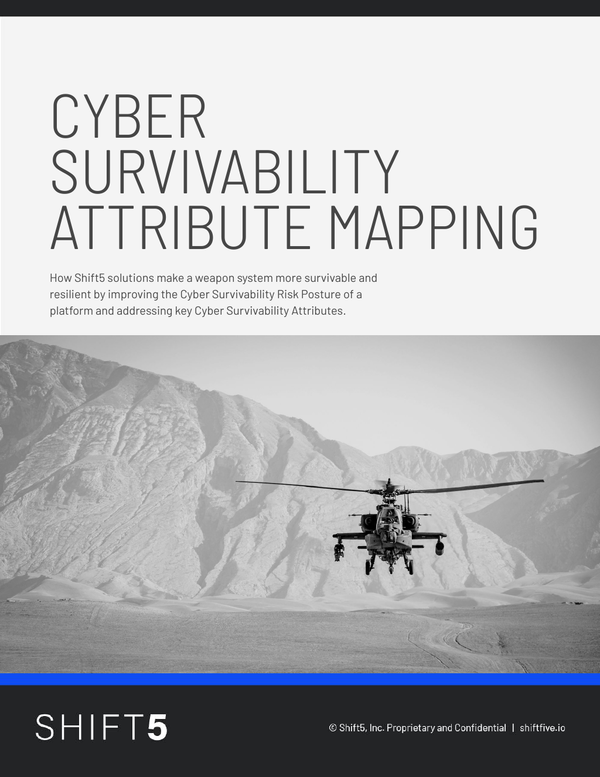 CYBER
SURVIVABILITY
ATTRIBUTE MAPPING

How Shift5 solutions make a weapon system more survivable and resilient by improving the Cyber Survivability Risk Posture of a platform and addressing key Cyber Survivability Attributes.

SHIFT5

© Shift5, Inc. Proprietary and Confidential | shiftfive.io